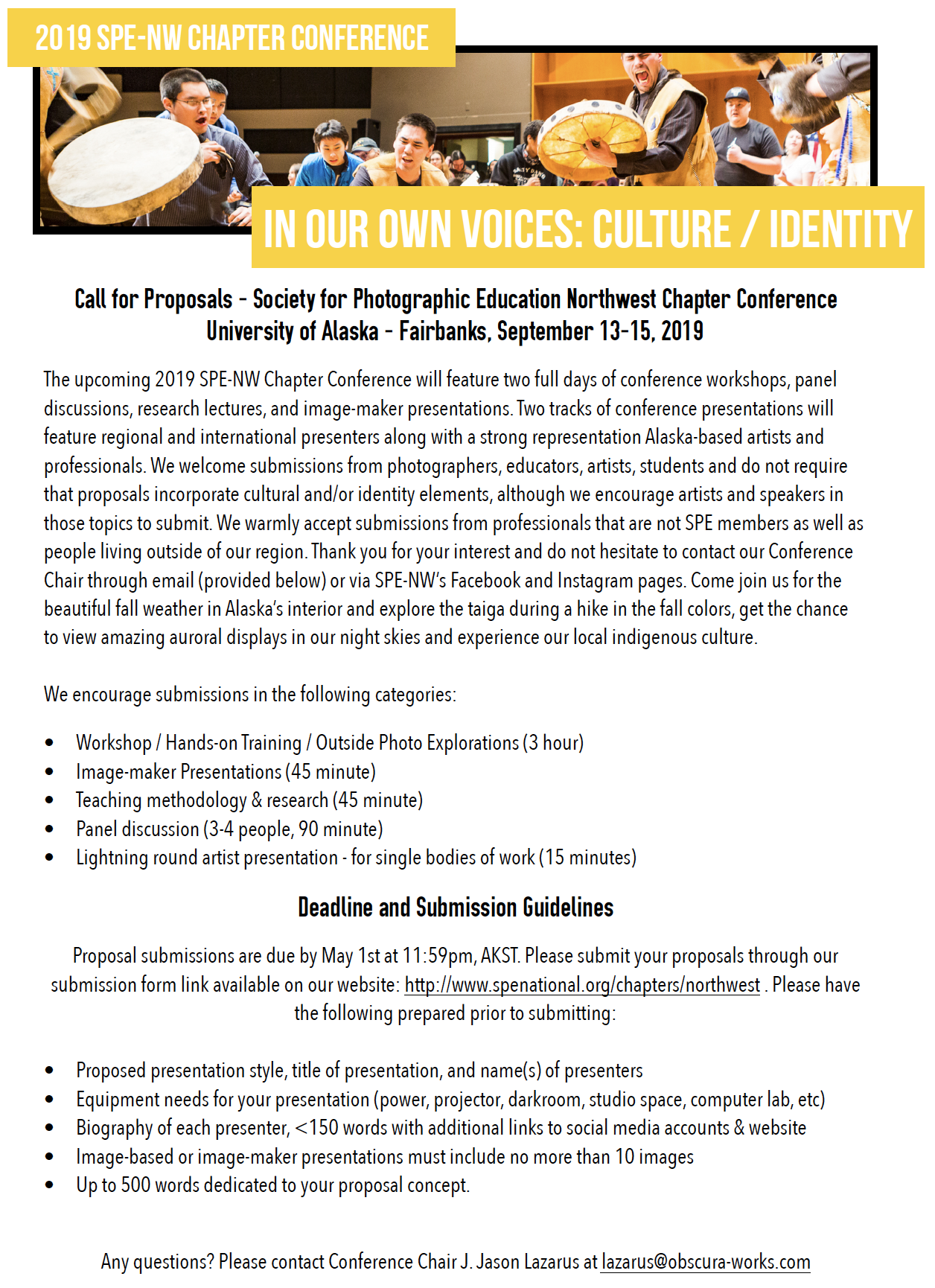 2019 SPE-NW CHAPTER CONFERENCE

IN OUR OWN VOICES: CULTURE / IDENTITY

Call for Proposals - Society for Photographic Education Northwest Chapter Conference
University of Alaska - Fairbanks, September 13-15, 2019

The upcoming 2019 SPE-NW Chapter Conference will feature two full days of conference workshops, panel discussions, research lectures, and image-maker presentations. Two tracks of conference presentations will feature regional and international presenters along with a strong representation Alaska-based artists and professionals. We welcome submissions from photographers, educators, artists, students and do not require that proposals incorporate cultural and/or identity elements, although we encourage artists and speakers in those topics to submit. We warmly accept submissions from professionals that are not SPE members as well as people living outside of our region. Thank you for your interest and do not hesitate to contact our Conference Chair through email (provided below) or via SPE-NW's Facebook and Instagram pages. Come join us for the beautiful fall weather in Alaska's interior and explore the taiga during a hike in the fall colors, get the chance to view amazing auroral displays in our night skies and experience our local indigenous culture.

We encourage submissions in the following categories:

• Workshop / Hands-on Training / Outside Photo Explorations (3 hour)
• Image-maker Presentations (45 minute)
• Teaching methodology & research (45 minute)
• Panel discussion (3-4 people, 90 minute)
• Lightning round artist presentation - for single bodies of work (15 minutes)

Deadline and Submission Guidelines

Proposal submissions are due by May 1st at 11:59pm, AKST. Please submit your proposals through our submission form link available on our website: http://www.spenational.org/chapters/northwest . Please have the following prepared prior to submitting:

• Proposed presentation style, title of presentation, and name(s) of presenters
• Equipment needs for your presentation (power, projector, darkroom, studio space, computer lab, etc)
• Biography of each presenter, <150 words with additional links to social media accounts & website
• Image-based or image-maker presentations must include no more than 10 images
• Up to 500 words dedicated to your proposal concept.

Any questions? Please contact Conference Chair J. Jason Lazarus at lazarus@obscura-works.com